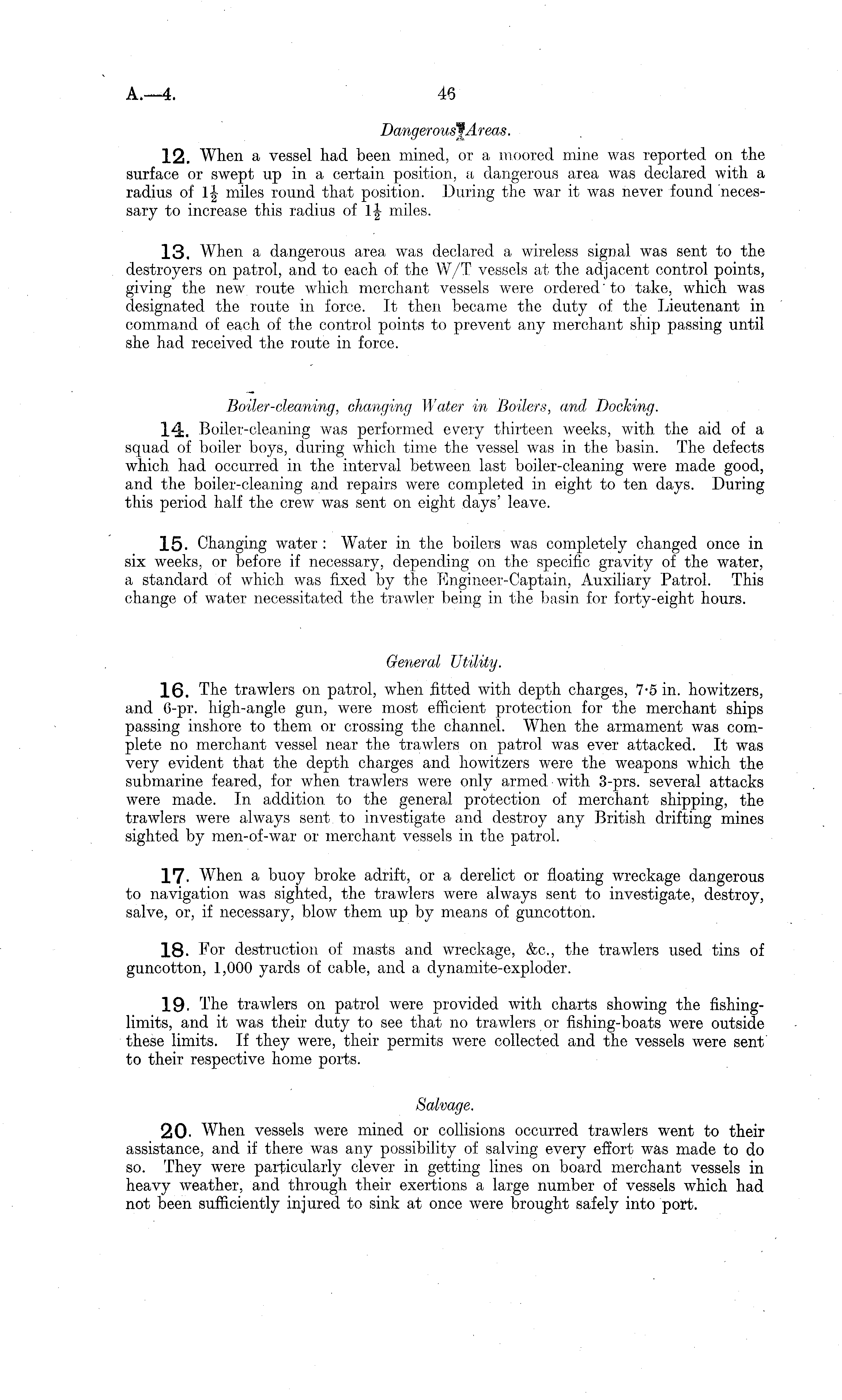 A.—4. 46

Dangerous Areas.

12. When a vessel had been mined, or a moored mine was reported on the surface or swept up in a certain position, a dangerous area was declared with a radius of $1\frac{1}{2}$ miles round that position. During the war it was never found necessary to increase this radius of $1\frac{1}{2}$ miles.

13. When a dangerous area was declared a wireless signal was sent to the destroyers on patrol, and to each of the W/T vessels at the adjacent control points, giving the new route which merchant vessels were ordered to take, which was designated the route in force. It then became the duty of the Lieutenant in command of each of the control points to prevent any merchant ship passing until she had received the route in force.

Boiler-cleaning, changing Water in Boilers, and Docking.

14. Boiler-cleaning was performed every thirteen weeks, with the aid of a squad of boiler boys, during which time the vessel was in the basin. The defects which had occurred in the interval between last boiler-cleaning were made good, and the boiler-cleaning and repairs were completed in eight to ten days. During this period half the crew was sent on eight days' leave.

15. Changing water: Water in the boilers was completely changed once in six weeks, or before if necessary, depending on the specific gravity of the water, a standard of which was fixed by the Engineer-Captain, Auxiliary Patrol. This change of water necessitated the trawler being in the basin for forty-eight hours.

General Utility.

16. The trawlers on patrol, when fitted with depth charges, 7·5 in. howitzers, and 6-pr. high-angle gun, were most efficient protection for the merchant ships passing inshore to them or crossing the channel. When the armament was complete no merchant vessel near the trawlers on patrol was ever attacked. It was very evident that the depth charges and howitzers were the weapons which the submarine feared, for when trawlers were only armed with 3-prs. several attacks were made. In addition to the general protection of merchant shipping, the trawlers were always sent to investigate and destroy any British drifting mines sighted by men-of-war or merchant vessels in the patrol.

17. When a buoy broke adrift, or a derelict or floating wreckage dangerous to navigation was sighted, the trawlers were always sent to investigate, destroy, salve, or, if necessary, blow them up by means of guncotton.

18. For destruction of masts and wreckage, &c., the trawlers used tins of guncotton, 1,000 yards of cable, and a dynamite-exploder.

19. The trawlers on patrol were provided with charts showing the fishing-limits, and it was their duty to see that no trawlers or fishing-boats were outside these limits. If they were, their permits were collected and the vessels were sent to their respective home ports.

Salvage.

20. When vessels were mined or collisions occurred trawlers went to their assistance, and if there was any possibility of salving every effort was made to do so. They were particularly clever in getting lines on board merchant vessels in heavy weather, and through their exertions a large number of vessels which had not been sufficiently injured to sink at once were brought safely into port.